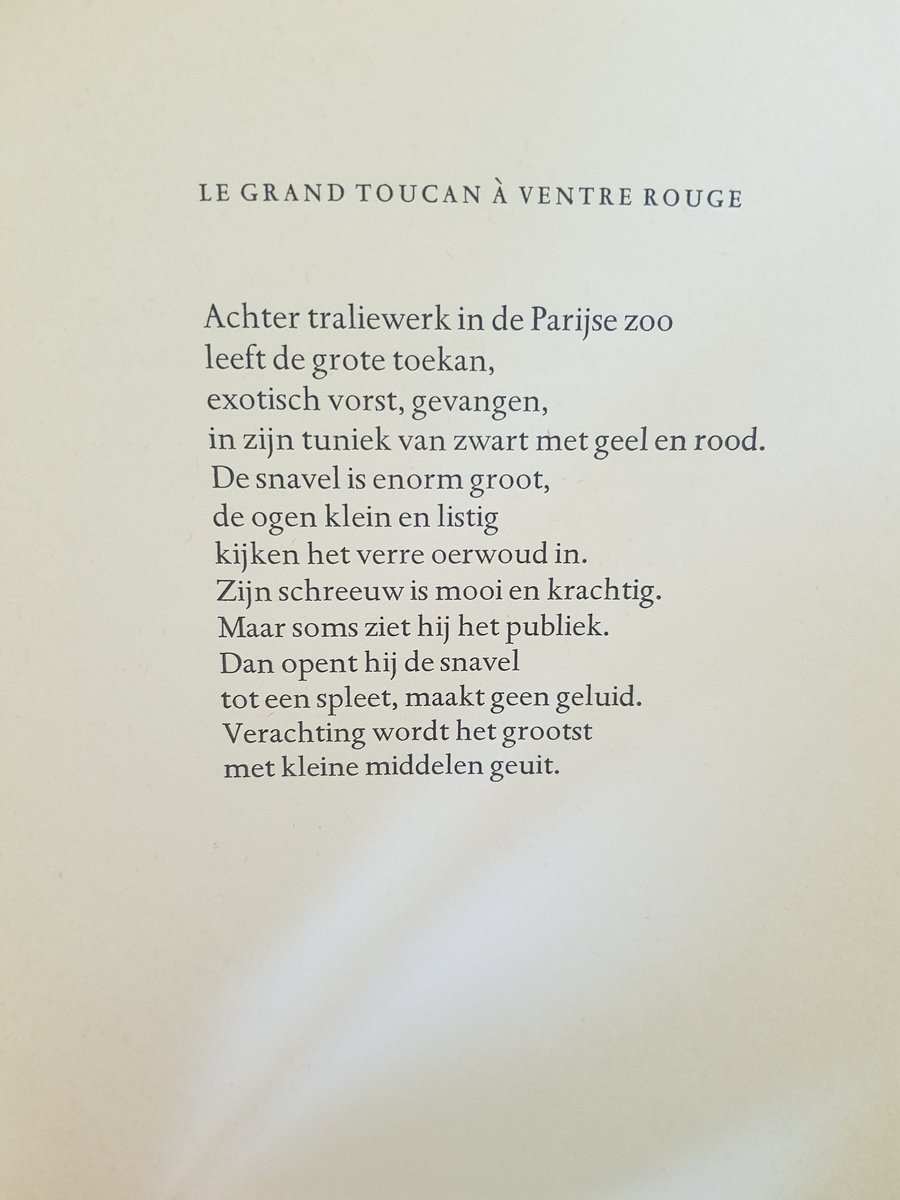 LE GRAND TOUCAN À VENTRE ROUGE

Achter traliewerk in de Parijse zoo
leeft de grote toekan,
exotisch vorst, gevangen,
in zijn tuniek van zwart met geel en rood.
De snavel is enorm groot,
de ogen klein en listig
kijken het verre oerwoud in.
Zijn schreeuw is mooi en krachtig.
Maar soms ziet hij het publiek.
Dan opent hij de snavel
tot een spleet, maakt geen geluid.
Verachting wordt het grootst
met kleine middelen geuit.